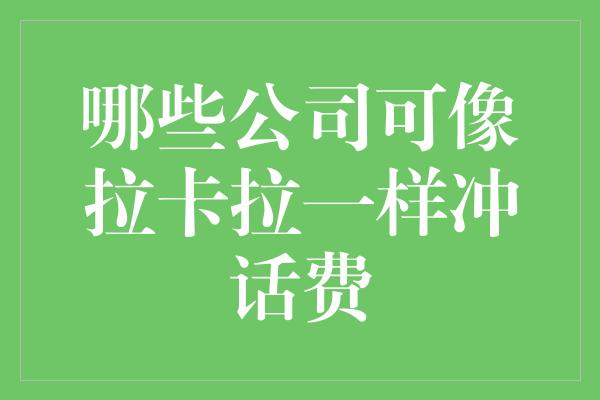 哪些公司可像拉卡拉一样冲话费